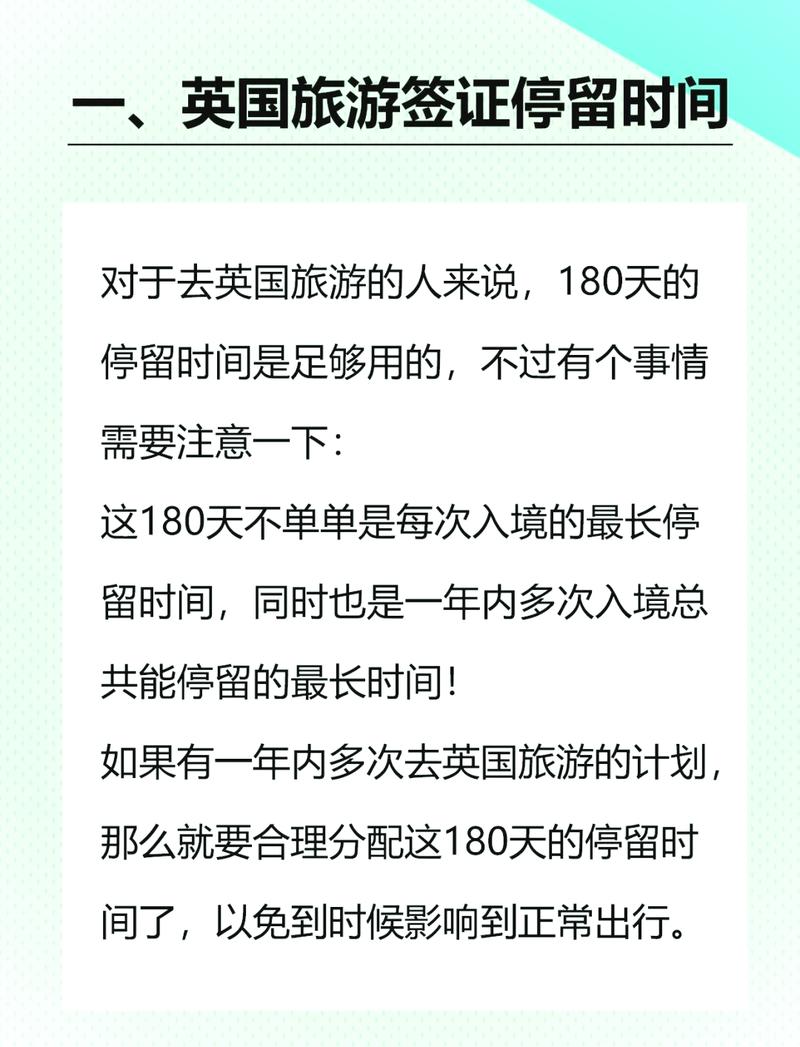 一、英国旅游签证停留时间

对于去英国旅游的人来说，180天的停留时间是足够用的，不过有个事情需要注意一下：
这180天不单单是每次入境的最长停留时间，同时也是一年内多次入境总共能停留的最长时间！
如果有一年内多次去英国旅游的计划，那么就要合理分配这180天的停留时间了，以免到时候影响到正常出行。